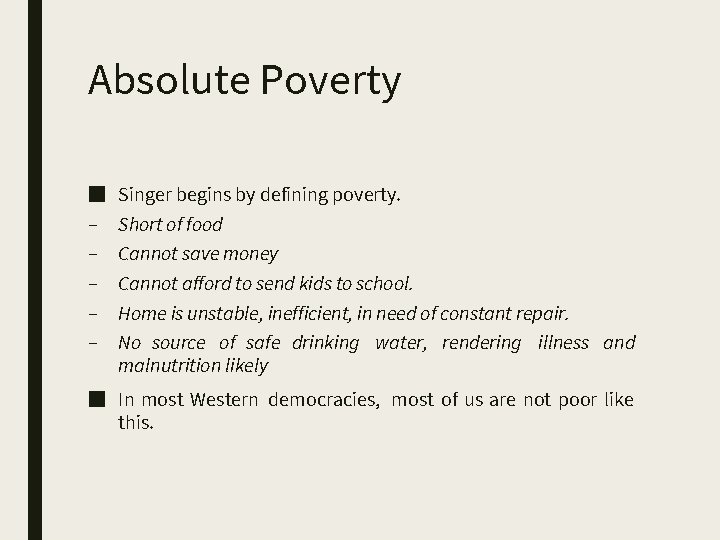 Absolute Poverty

■ Singer begins by defining poverty.
– Short of food
– Cannot save money
– Cannot afford to send kids to school.
– Home is unstable, inefficient, in need of constant repair.
– No source of safe drinking water, rendering illness and malnutrition likely

■ In most Western democracies, most of us are not poor like this.